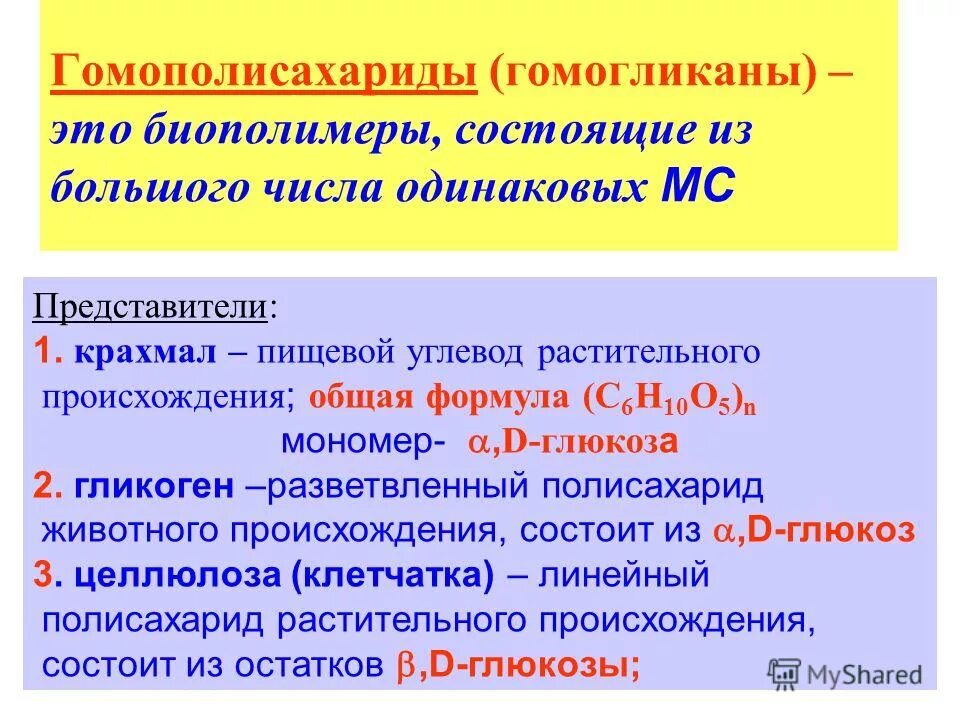 Гомополисахариды (гомогликаны) – это биополимеры, состоящие из большого числа одинаковых МС

Представители:
1. крахмал – пищевой углевод растительного происхождения; общая формула $(C_6H_{10}O_5)_n$
мономер- $\alpha$,D-глюкоза
2. гликоген –разветвленный полисахарид животного происхождения, состоит из $\alpha$,D-глюкоз
3. целлюлоза (клетчатка) – линейный полисахарид растительного происхождения, состоит из остатков $\beta$,D-глюкозы;

MyShared